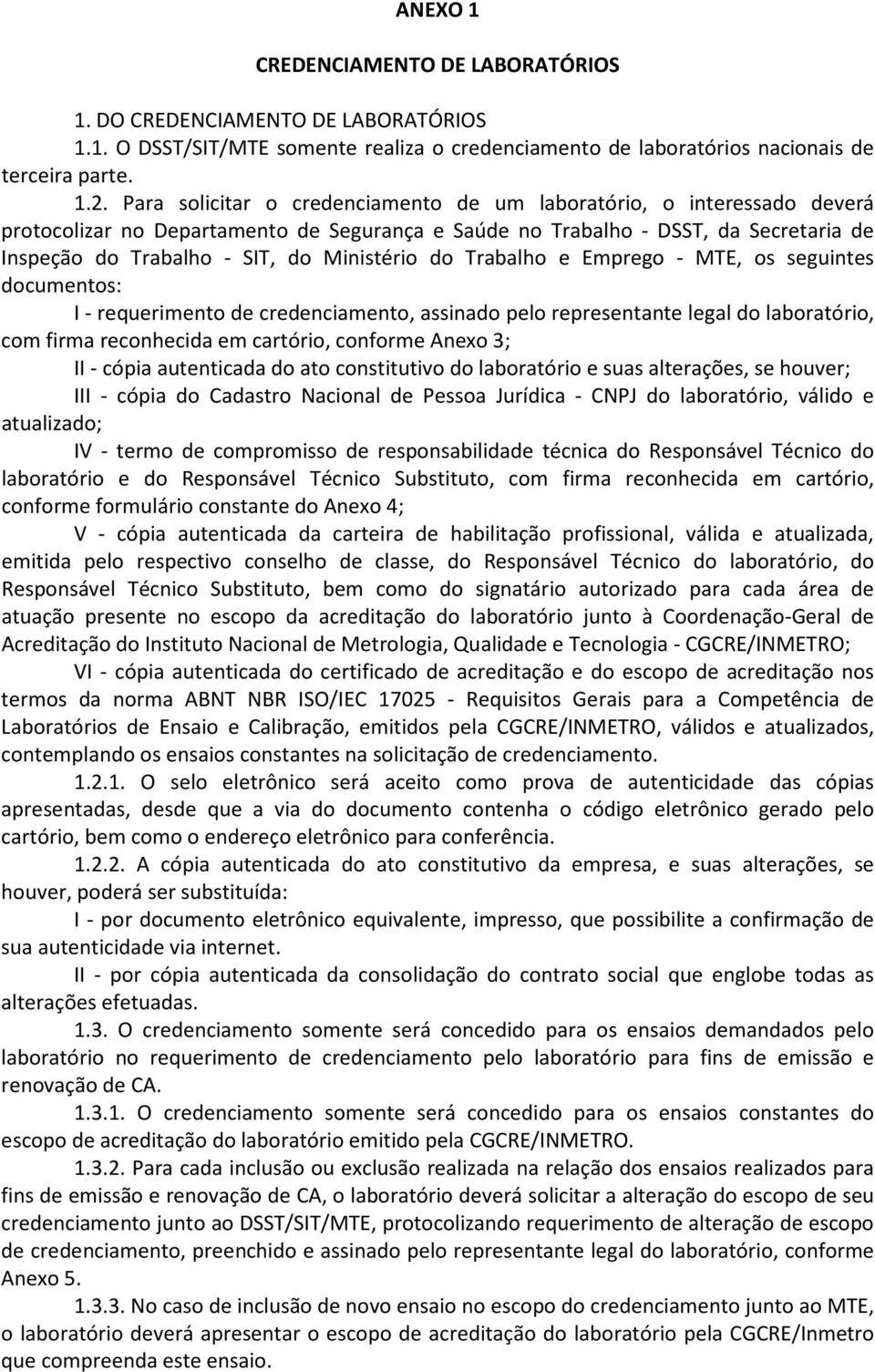 ANEXO 1

CREDENCIAMENTO DE LABORATÓRIOS

1. DO CREDENCIAMENTO DE LABORATÓRIOS

1.1. O DSST/SIT/MTE somente realiza o credenciamento de laboratórios nacionais de terceira parte.

1.2. Para solicitar o credenciamento de um laboratório, o interessado deverá protocolizar no Departamento de Segurança e Saúde no Trabalho - DSST, da Secretaria de Inspeção do Trabalho - SIT, do Ministério do Trabalho e Emprego - MTE, os seguintes documentos:

I - requerimento de credenciamento, assinado pelo representante legal do laboratório, com firma reconhecida em cartório, conforme Anexo 3;

II - cópia autenticada do ato constitutivo do laboratório e suas alterações, se houver;

III - cópia do Cadastro Nacional de Pessoa Jurídica - CNPJ do laboratório, válido e atualizado;

IV - termo de compromisso de responsabilidade técnica do Responsável Técnico do laboratório e do Responsável Técnico Substituto, com firma reconhecida em cartório, conforme formulário constante do Anexo 4;

V - cópia autenticada da carteira de habilitação profissional, válida e atualizada, emitida pelo respectivo conselho de classe, do Responsável Técnico do laboratório, do Responsável Técnico Substituto, bem como do signatário autorizado para cada área de atuação presente no escopo da acreditação do laboratório junto à Coordenação-Geral de Acreditação do Instituto Nacional de Metrologia, Qualidade e Tecnologia - CGCRE/INMETRO;

VI - cópia autenticada do certificado de acreditação e do escopo de acreditação nos termos da norma ABNT NBR ISO/IEC 17025 - Requisitos Gerais para a Competência de Laboratórios de Ensaio e Calibração, emitidos pela CGCRE/INMETRO, válidos e atualizados, contemplando os ensaios constantes na solicitação de credenciamento.

1.2.1. O selo eletrônico será aceito como prova de autenticidade das cópias apresentadas, desde que a via do documento contenha o código eletrônico gerado pelo cartório, bem como o endereço eletrônico para conferência.

1.2.2. A cópia autenticada do ato constitutivo da empresa, e suas alterações, se houver, poderá ser substituída:

I - por documento eletrônico equivalente, impresso, que possibilite a confirmação de sua autenticidade via internet.

II - por cópia autenticada da consolidação do contrato social que englobe todas as alterações efetuadas.

1.3. O credenciamento somente será concedido para os ensaios demandados pelo laboratório no requerimento de credenciamento pelo laboratório para fins de emissão e renovação de CA.

1.3.1. O credenciamento somente será concedido para os ensaios constantes do escopo de acreditação do laboratório emitido pela CGCRE/INMETRO.

1.3.2. Para cada inclusão ou exclusão realizada na relação dos ensaios realizados para fins de emissão e renovação de CA, o laboratório deverá solicitar a alteração do escopo de seu credenciamento junto ao DSST/SIT/MTE, protocolizando requerimento de alteração de escopo de credenciamento, preenchido e assinado pelo representante legal do laboratório, conforme Anexo 5.

1.3.3. No caso de inclusão de novo ensaio no escopo do credenciamento junto ao MTE, o laboratório deverá apresentar o escopo de acreditação do laboratório pela CGCRE/Inmetro que compreenda este ensaio.